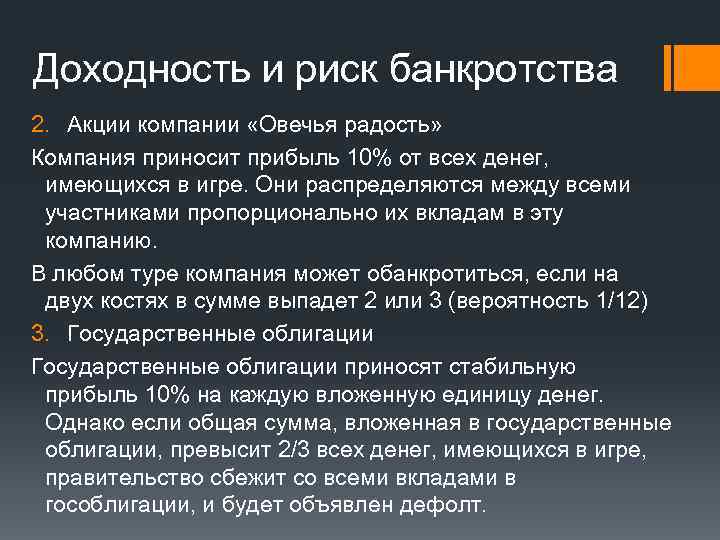 Доходность и риск банкротства

2. Акции компании «Овечья радость»

Компания приносит прибыль 10% от всех денег, имеющихся в игре. Они распределяются между всеми участниками пропорционально их вкладам в эту компанию.

В любом туре компания может обанкротиться, если на двух костях в сумме выпадет 2 или 3 (вероятность 1/12)

3. Государственные облигации

Государственные облигации приносят стабильную прибыль 10% на каждую вложенную единицу денег. Однако если общая сумма, вложенная в государственные облигации, превысит 2/3 всех денег, имеющихся в игре, правительство сбежит со всеми вкладами в гособлигации, и будет объявлен дефолт.